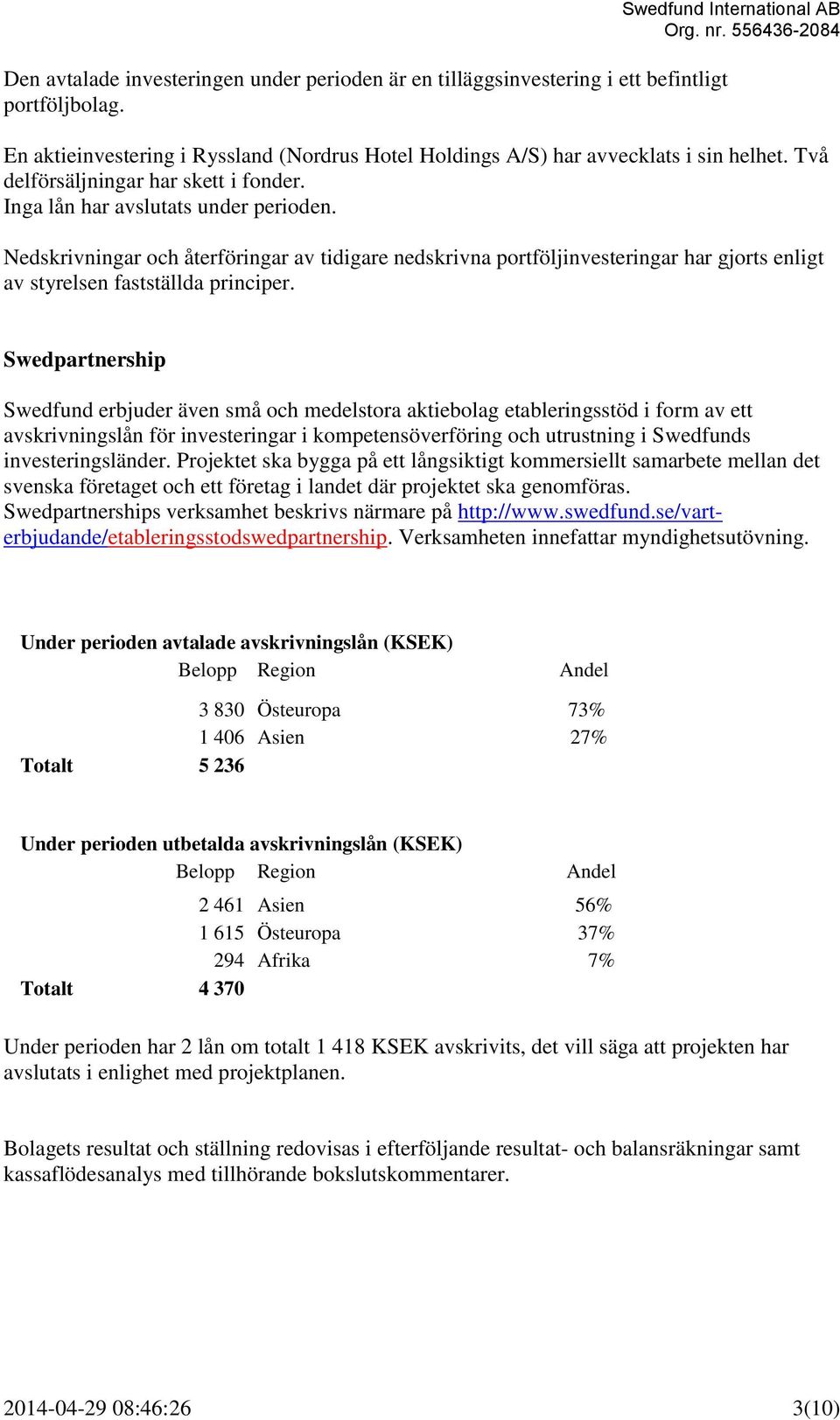 Swedfund International AB
Org. nr. 556436-2084

Den avtalade investeringen under perioden är en tilläggsinvestering i ett befintligt portföljbolag.

En aktieinvestering i Ryssland (Nordrus Hotel Holdings A/S) har avvecklats i sin helhet. Två delförsäljningar har skett i fonder.
Inga lån har avslutats under perioden.

Nedskrivningar och återföringar av tidigare nedskrivna portföljinvesteringar har gjorts enligt av styrelsen fastställda principer.

Swedpartnership

Swedfund erbjuder även små och medelstora aktiebolag etableringsstöd i form av ett avskrivningslån för investeringar i kompetensöverföring och utrustning i Swedfunds investeringsländer. Projektet ska bygga på ett långsiktigt kommersiellt samarbete mellan det svenska företaget och ett företag i landet där projektet ska genomföras.
Swedpartnerships verksamhet beskrivs närmare på http://www.swedfund.se/vart-erbjudande/etableringsstodswedpartnership. Verksamheten innefattar myndighetsutövning.

Under perioden avtalade avskrivningslån (KSEK)

| | Belopp | Region | Andel |
|---|---|---|---|
| | 3 830 | Östeuropa | 73% |
| | 1 406 | Asien | 27% |
| Totalt | 5 236 | | |

Under perioden utbetalda avskrivningslån (KSEK)

| | Belopp | Region | Andel |
|---|---|---|---|
| | 2 461 | Asien | 56% |
| | 1 615 | Östeuropa | 37% |
| | 294 | Afrika | 7% |
| Totalt | 4 370 | | |

Under perioden har 2 lån om totalt 1 418 KSEK avskrivits, det vill säga att projekten har avslutats i enlighet med projektplanen.

Bolagets resultat och ställning redovisas i efterföljande resultat- och balansräkningar samt kassaflödesanalys med tillhörande bokslutskommentarer.

2014-04-29 08:46:26 3(10)